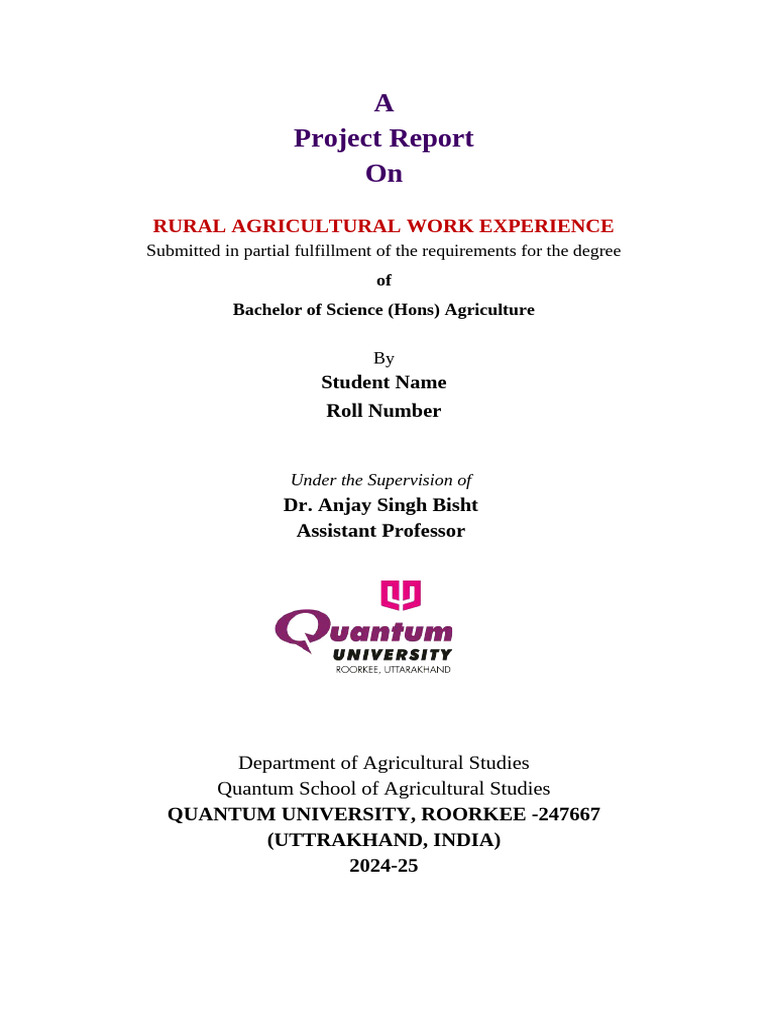 A
Project Report
On

RURAL AGRICULTURAL WORK EXPERIENCE
Submitted in partial fulfillment of the requirements for the degree

of

Bachelor of Science (Hons) Agriculture

By
Student Name
Roll Number

Under the Supervision of
Dr. Anjay Singh Bisht
Assistant Professor

Quantum
UNIVERSITY
ROORKEE, UTTARAKHAND

Department of Agricultural Studies
Quantum School of Agricultural Studies
QUANTUM UNIVERSITY, ROORKEE -247667
(UTTRAKHAND, INDIA)
2024-25